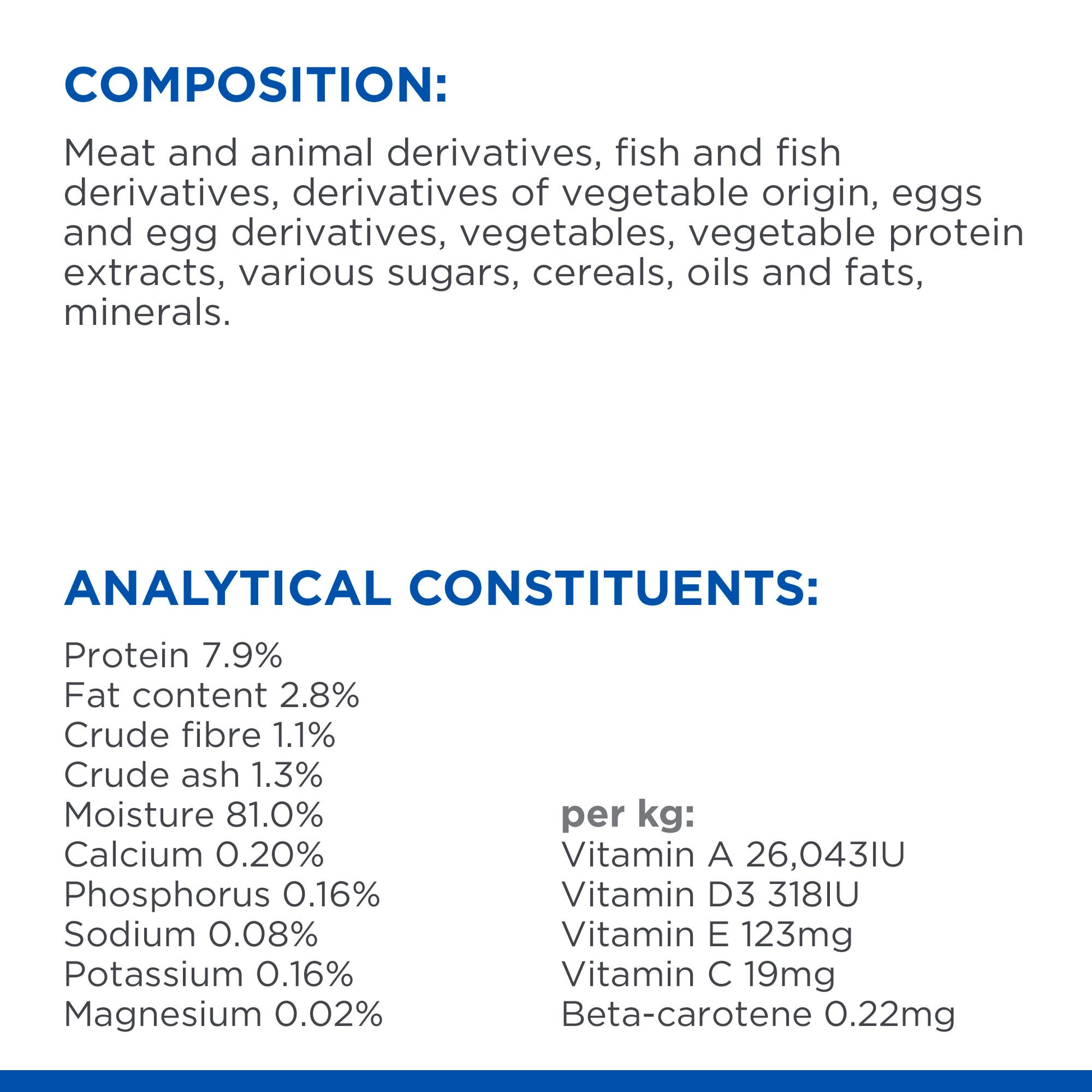 COMPOSITION:

Meat and animal derivatives, fish and fish derivatives, derivatives of vegetable origin, eggs and egg derivatives, vegetables, vegetable protein extracts, various sugars, cereals, oils and fats, minerals.

ANALYTICAL CONSTITUENTS:

Protein 7.9%
Fat content 2.8%
Crude fibre 1.1%
Crude ash 1.3%
Moisture 81.0%
Calcium 0.20%
Phosphorus 0.16%
Sodium 0.08%
Potassium 0.16%
Magnesium 0.02%

per kg:
Vitamin A 26,043IU
Vitamin D3 318IU
Vitamin E 123mg
Vitamin C 19mg
Beta-carotene 0.22mg